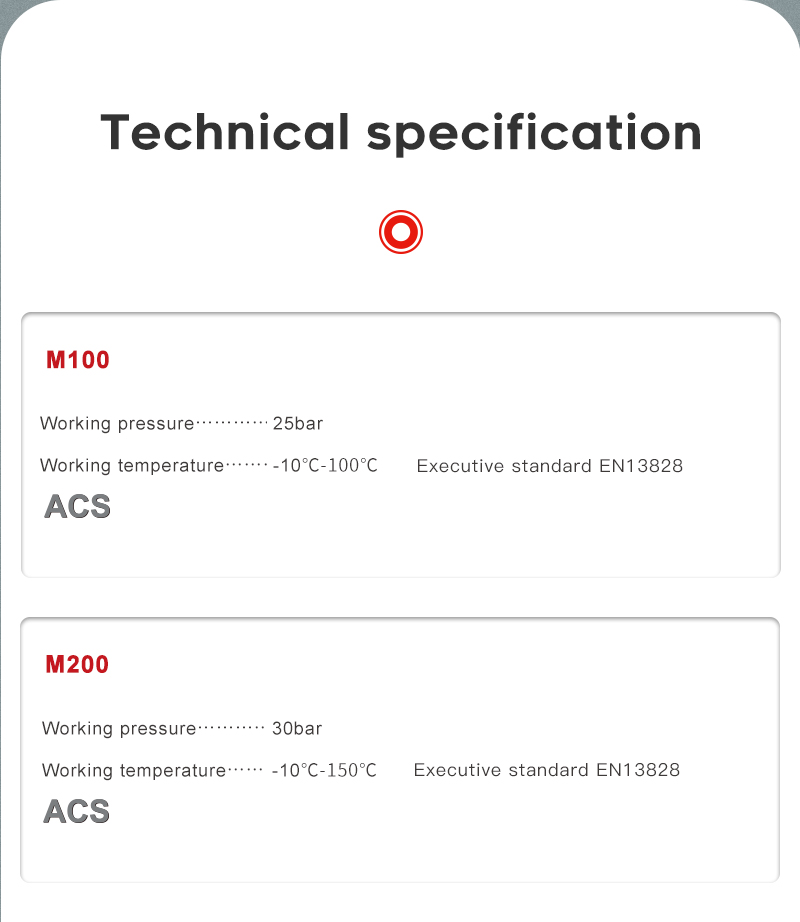 Technical specification

M100

Working pressure 25bar

Working temperature -10°C-100°C    Executive standard EN13828

ACS

M200

Working pressure 30bar

Working temperature -10°C-150°C    Executive standard EN13828

ACS